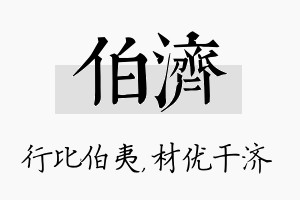 伯濟

行比伯夷，材优干济